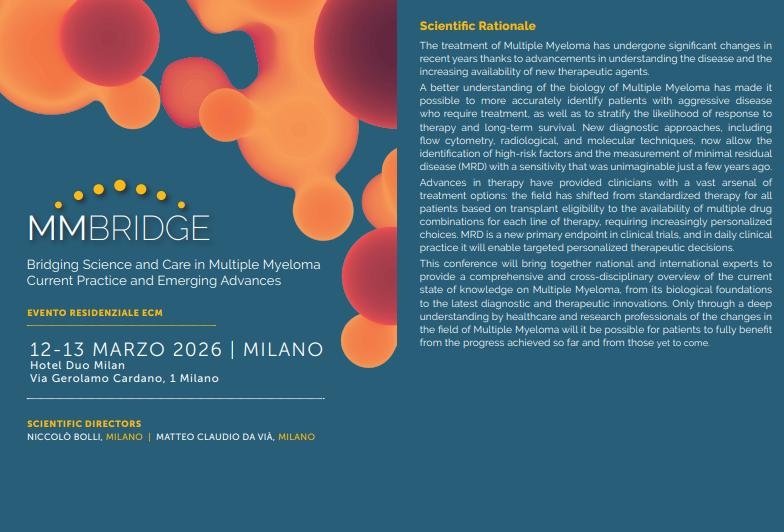 MMBRIDGE

Bridging Science and Care in Multiple Myeloma
Current Practice and Emerging Advances

EVENTO RESIDENZIALE ECM

12-13 MARZO 2026 | MILANO
Hotel Duo Milan
Via Gerolamo Cardano, 1 Milano

SCIENTIFIC DIRECTORS
NICCOLÒ BOLLI, MILANO | MATTEO CLAUDIO DA VIÀ, MILANO

Scientific Rationale

The treatment of Multiple Myeloma has undergone significant changes in recent years thanks to advancements in understanding the disease and the increasing availability of new therapeutic agents.

A better understanding of the biology of Multiple Myeloma has made it possible to more accurately identify patients with aggressive disease who require treatment, as well as to stratify the likelihood of response to therapy and long-term survival. New diagnostic approaches, including flow cytometry, radiological, and molecular techniques, now allow the identification of high-risk factors and the measurement of minimal residual disease (MRD) with a sensitivity that was unimaginable just a few years ago.

Advances in therapy have provided clinicians with a vast arsenal of treatment options: the field has shifted from standardized therapy for all patients based on transplant eligibility to the availability of multiple drug combinations for each line of therapy, requiring increasingly personalized choices. MRD is a new primary endpoint in clinical trials, and in daily clinical practice it will enable targeted personalized therapeutic decisions.

This conference will bring together national and international experts to provide a comprehensive and cross-disciplinary overview of the current state of knowledge on Multiple Myeloma, from its biological foundations to the latest diagnostic and therapeutic innovations. Only through a deep understanding by healthcare and research professionals of the changes in the field of Multiple Myeloma will it be possible for patients to fully benefit from the progress achieved so far and from those yet to come.